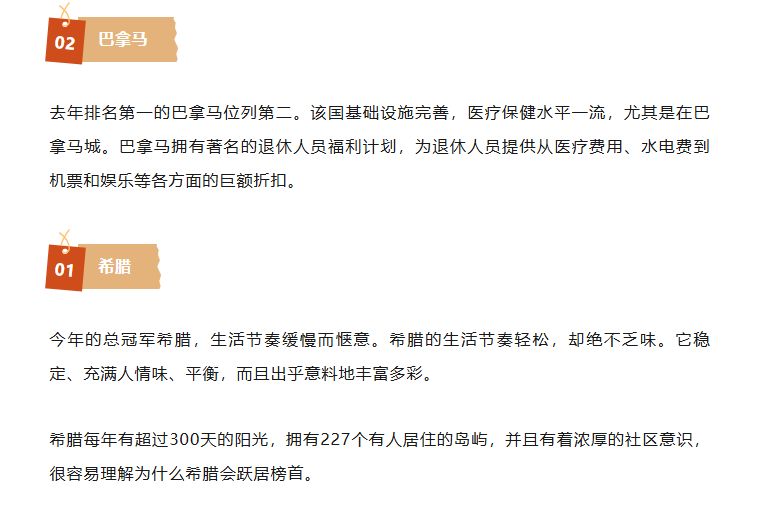 02 巴拿马

去年排名第一的巴拿马位列第二。该国基础设施完善，医疗保健水平一流，尤其是在巴拿马城。巴拿马拥有著名的退休人员福利计划，为退休人员提供从医疗费用、水电费到机票和娱乐等各方面的巨额折扣。

01 希腊

今年的总冠军希腊，生活节奏缓慢而惬意。希腊的生活节奏轻松，却绝不乏味。它稳定、充满人情味、平衡，而且出乎意料地丰富多彩。

希腊每年有超过300天的阳光，拥有227个有人居住的岛屿，并且有着浓厚的社区意识，很容易理解为什么希腊会跃居榜首。